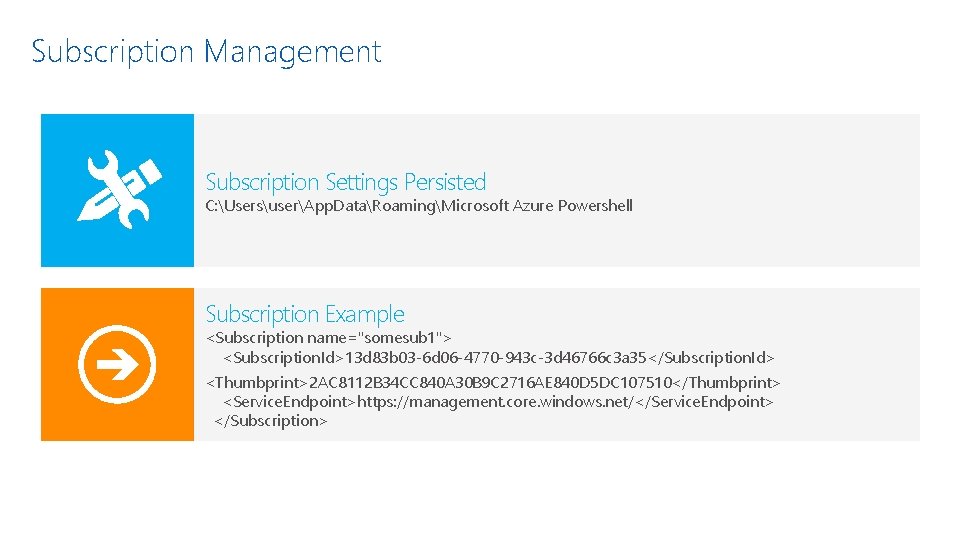 Subscription Management

Subscription Settings Persisted
C:\Users\user\AppData\Roaming\Microsoft Azure Powershell

Subscription Example
<Subscription name="somesub1">
<SubscriptionId>13d83b03-6d06-4770-943c-3d46766c3a35</SubscriptionId>
<Thumbprint>2AC8112B34CC840A30B9C2716AE840D5DC107510</Thumbprint>
<ServiceEndpoint>https://management.core.windows.net/</ServiceEndpoint>
</Subscription>